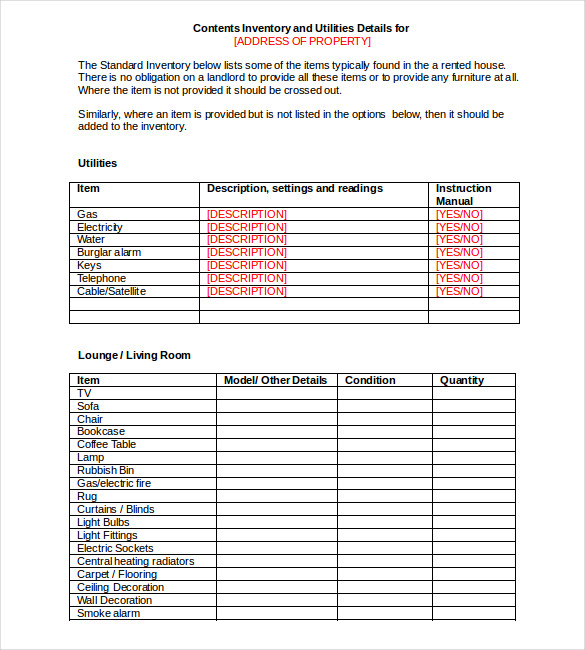 Contents Inventory and Utilities Details for
[ADDRESS OF PROPERTY]

The Standard Inventory below lists some of the items typically found in the a rented house. There is no obligation on a landlord to provide all these items or to provide any furniture at all. Where the item is not provided it should be crossed out.

Similarly, where an item is provided but is not listed in the options below, then it should be added to the inventory.

Utilities

| Item | Description, settings and readings | Instruction Manual |
|---|---|---|
| Gas | [DESCRIPTION] | [YES/NO] |
| Electricity | [DESCRIPTION] | [YES/NO] |
| Water | [DESCRIPTION] | [YES/NO] |
| Burglar alarm | [DESCRIPTION] | [YES/NO] |
| Keys | [DESCRIPTION] | [YES/NO] |
| Telephone | [DESCRIPTION] | [YES/NO] |
| Cable/Satellite | [DESCRIPTION] | [YES/NO] |
| | | |
| | | |

Lounge / Living Room

| Item | Model/ Other Details | Condition | Quantity |
|---|---|---|---|
| TV | | | |
| Sofa | | | |
| Chair | | | |
| Bookcase | | | |
| Coffee Table | | | |
| Lamp | | | |
| Rubbish Bin | | | |
| Gas/electric fire | | | |
| Rug | | | |
| Curtains / Blinds | | | |
| Light Bulbs | | | |
| Light Fittings | | | |
| Electric Sockets | | | |
| Central heating radiators | | | |
| Carpet / Flooring | | | |
| Ceiling Decoration | | | |
| Wall Decoration | | | |
| Smoke alarm | | | |